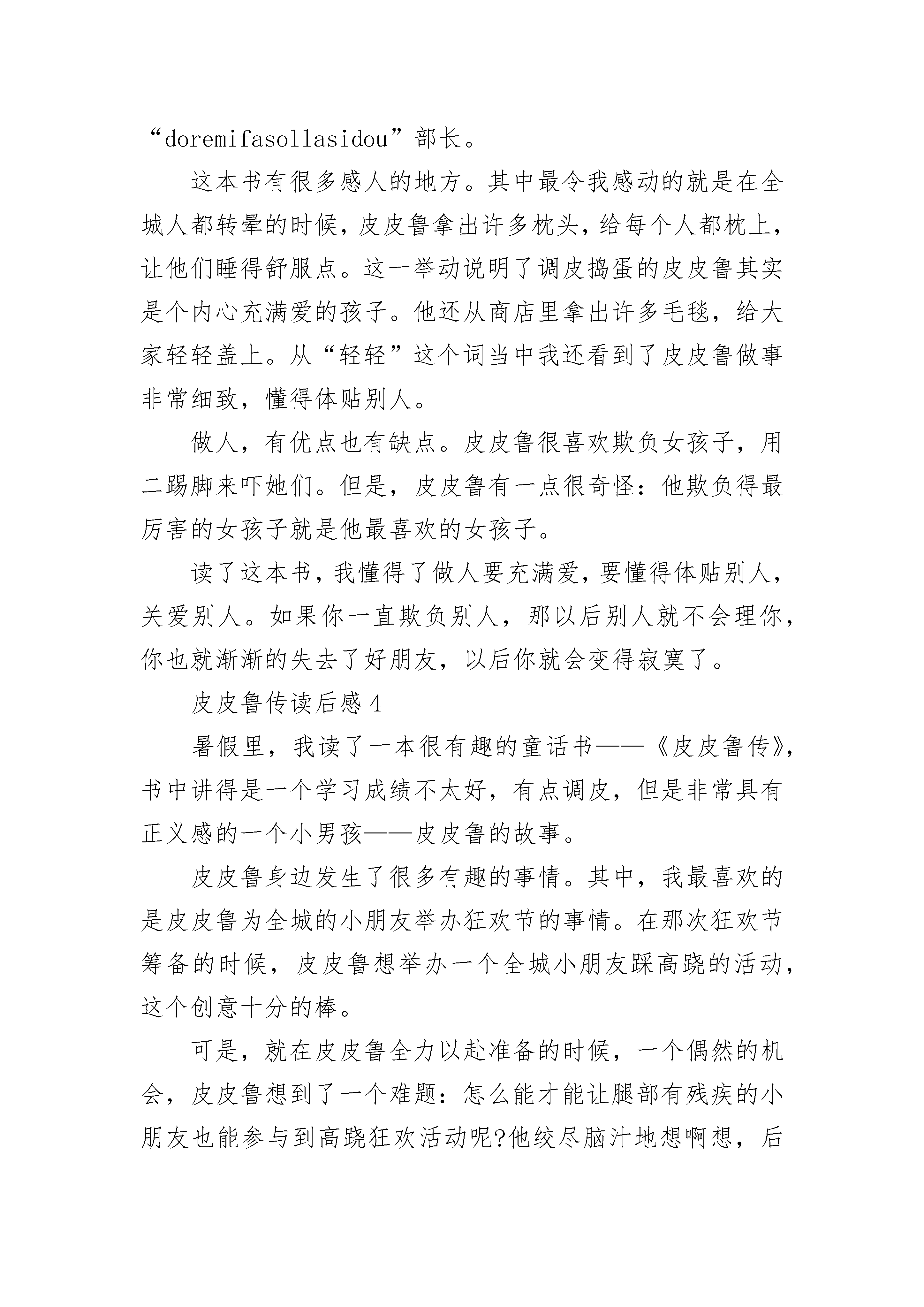 “doremifasollasidou”部长。

这本书有很多感人的地方。其中最令我感动的就是在全城人都转晕的时候，皮皮鲁拿出许多枕头，给每个人都枕上，让他们睡得舒服点。这一举动说明了调皮捣蛋的皮皮鲁其实是个内心充满爱的孩子。他还从商店里拿出许多毛毯，给大家轻轻盖上。从“轻轻”这个词当中我还看到了皮皮鲁做事非常细致，懂得体贴别人。

做人，有优点也有缺点。皮皮鲁很喜欢欺负女孩子，用二踢脚来吓她们。但是，皮皮鲁有一点很奇怪：他欺负得最厉害的女孩子就是他最喜欢的女孩子。

读了这本书，我懂得了做人要充满爱，要懂得体贴别人，关爱别人。如果你一直欺负别人，那以后别人就不会理你，你也就渐渐的失去了好朋友，以后你就会变得寂寞了。

皮皮鲁传读后感4

暑假里，我读了一本很有趣的童话书——《皮皮鲁传》，书中讲得是一个学习成绩不太好，有点调皮，但是非常具有正义感的一个小男孩——皮皮鲁的故事。

皮皮鲁身边发生了很多有趣的事情。其中，我最喜欢的是皮皮鲁为全城的小朋友举办狂欢节的事情。在那次狂欢节筹备的时候，皮皮鲁想举办一个全城小朋友踩高跷的活动，这个创意十分的棒。

可是，就在皮皮鲁全力以赴准备的时候，一个偶然的机会，皮皮鲁想到了一个难题：怎么能才能让腿部有残疾的小朋友也能参与到高跷狂欢活动呢?他绞尽脑汁地想啊想，后